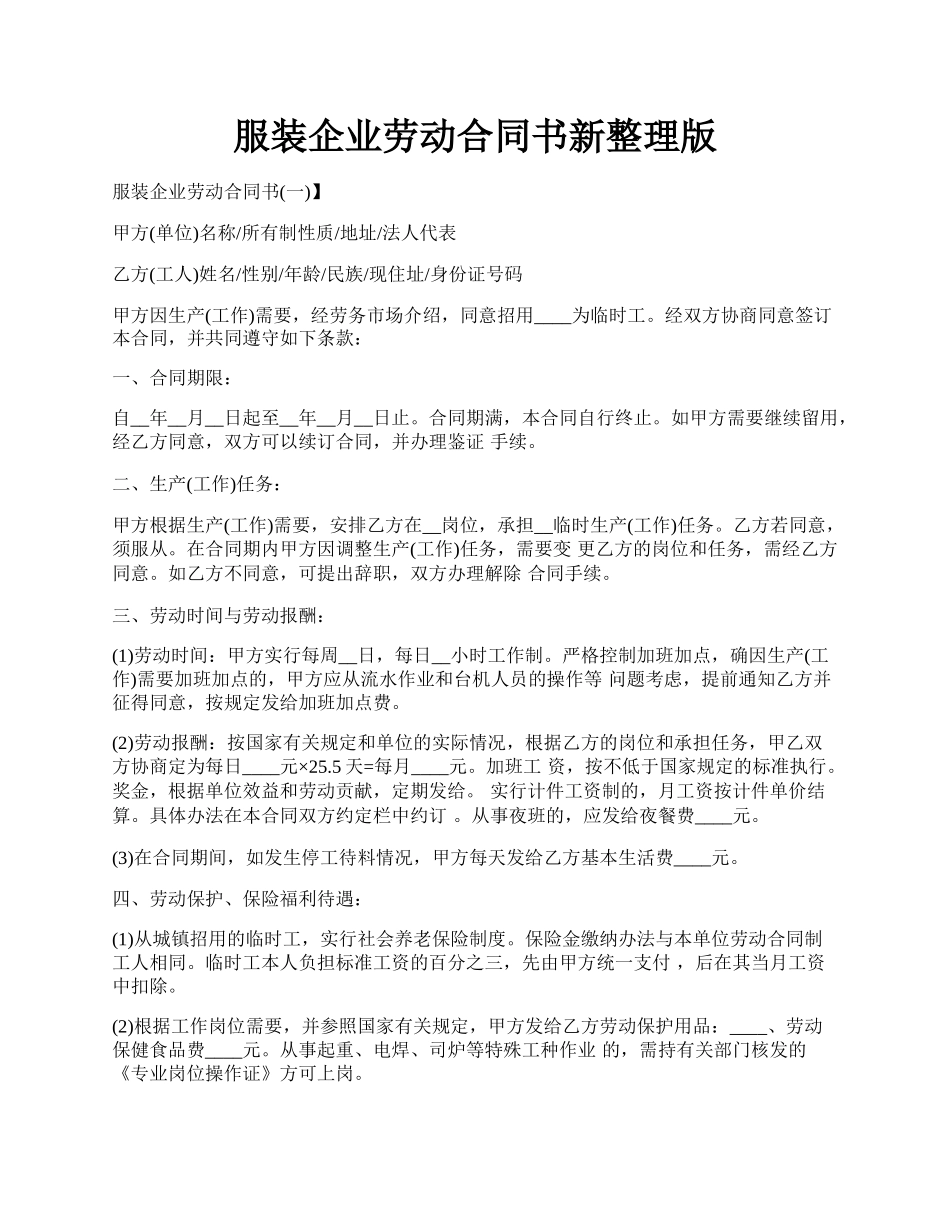 服装企业劳动合同书新整理版

服装企业劳动合同书(一)】

甲方(单位)名称/所有制性质/地址/法人代表

乙方(工人)姓名/性别/年龄/民族/现住址/身份证号码

甲方因生产(工作)需要，经劳务市场介绍，同意招用____为临时工。经双方协商同意签订本合同，并共同遵守如下条款：

一、合同期限：

自__年__月__日起至__年__月__日止。合同期满，本合同自行终止。如甲方需要继续留用，经乙方同意，双方可以续订合同，并办理鉴证 手续。

二、生产(工作)任务：

甲方根据生产(工作)需要，安排乙方在__岗位，承担__临时生产(工作)任务。乙方若同意，须服从。在合同期内甲方因调整生产(工作)任务，需要变 更乙方的岗位和任务，需经乙方同意。如乙方不同意，可提出辞职，双方办理解除 合同手续。

三、劳动时间与劳动报酬：

(1)劳动时间：甲方实行每周__日，每日__小时工作制。严格控制加班加点，确因生产(工作)需要加班加点的，甲方应从流水作业和台机人员的操作等 问题考虑，提前通知乙方并征得同意，按规定发给加班加点费。

(2)劳动报酬：按国家有关规定和单位的实际情况，根据乙方的岗位和承担任务，甲乙双方协商定为每日____元×25.5 天=每月____元。加班工 资，按不低于国家规定的标准执行。奖金，根据单位效益和劳动贡献，定期发给。 实行计件工资制的，月工资按计件单价结算。具体办法在本合同双方约定栏中约订 。从事夜班的，应发给夜餐费____元。

(3)在合同期间，如发生停工待料情况，甲方每天发给乙方基本生活费____元。

四、劳动保护、保险福利待遇：

(1)从城镇招用的临时工，实行社会养老保险制度。保险金缴纳办法与本单位劳动合同制工人相同。临时工本人负担标准工资的百分之三，先由甲方统一支付 ，后在其当月工资中扣除。

(2)根据工作岗位需要，并参照国家有关规定，甲方发给乙方劳动保护用品：____、劳动保健食品费____元。从事起重、电焊、司炉等特殊工种作业 的，需持有关部门核发的《专业岗位操作证》方可上岗。